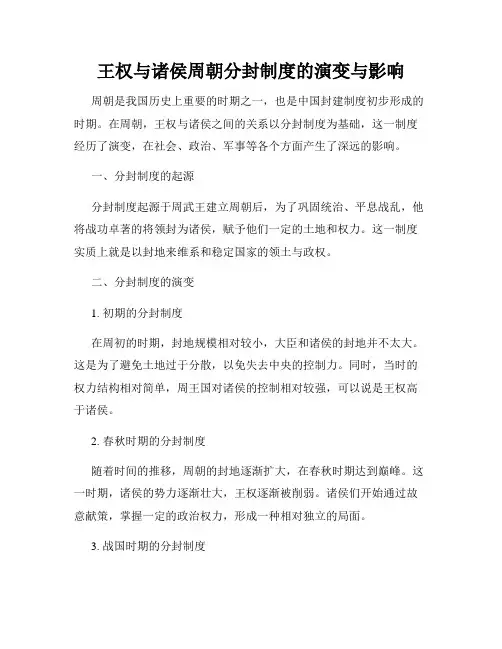 王权与诸侯周朝分封制度的演变与影响

周朝是我国历史上重要的时期之一，也是中国封建制度初步形成的时期。在周朝，王权与诸侯之间的关系以分封制度为基础，这一制度经历了演变，在社会、政治、军事等各个方面产生了深远的影响。

一、分封制度的起源

分封制度起源于周武王建立周朝后，为了巩固统治、平息战乱，他将战功卓著的将领封为诸侯，赋予他们一定的土地和权力。这一制度实质上就是以封地来维系和稳定国家的领土与政权。

二、分封制度的演变

1. 初期的分封制度

在周初的时期，封地规模相对较小，大臣和诸侯的封地并不太大。这是为了避免土地过于分散，以免失去中央的控制力。同时，当时的权力结构相对简单，周王国对诸侯的控制相对较强，可以说是王权高于诸侯。

2. 春秋时期的分封制度

随着时间的推移，周朝的封地逐渐扩大，在春秋时期达到巅峰。这一时期，诸侯的势力逐渐壮大，王权逐渐被削弱。诸侯们开始通过故意献策，掌握一定的政治权力，形成一种相对独立的局面。

3. 战国时期的分封制度